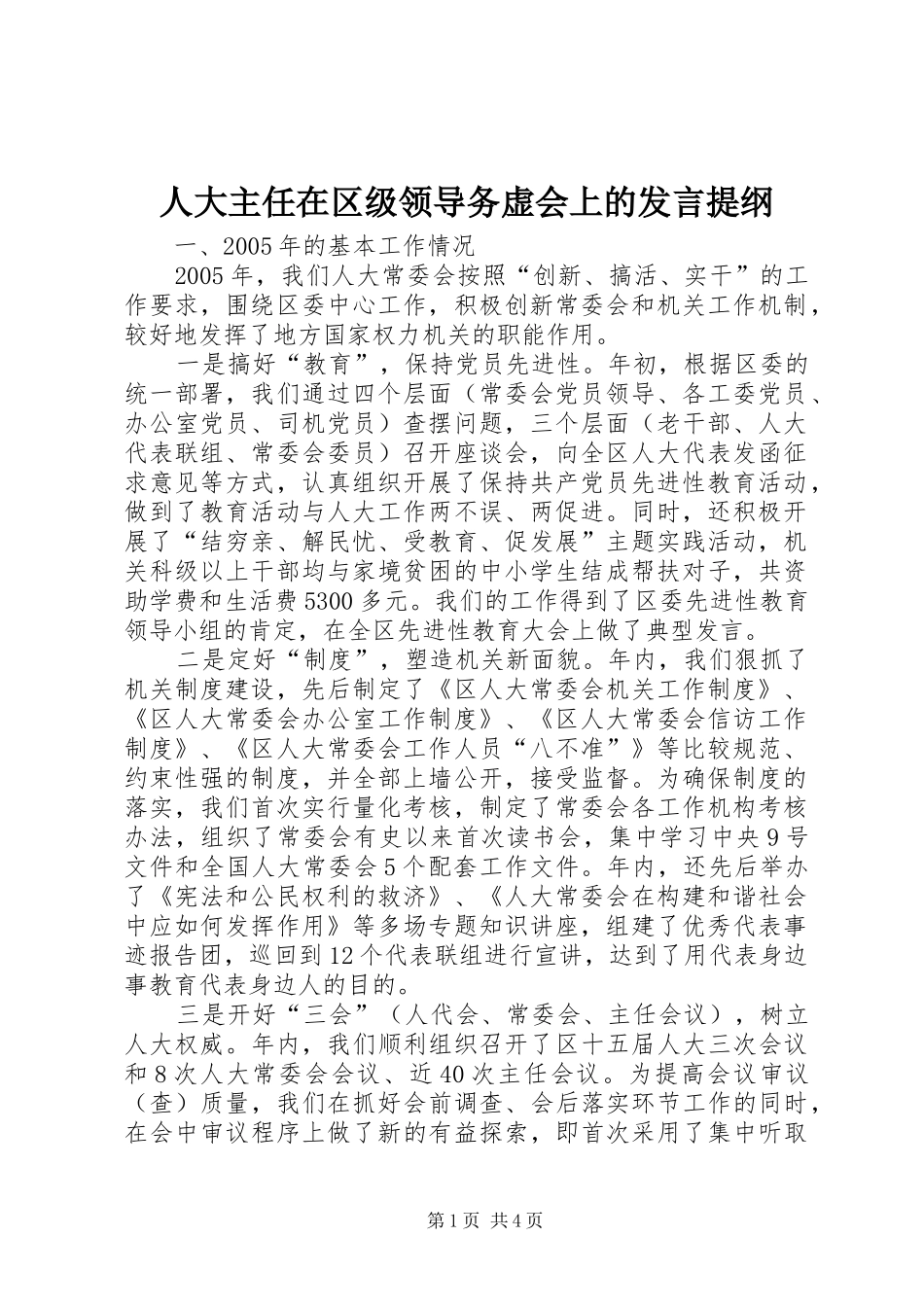 人大主任在区级领导务虚会上的发言提纲

一、2005年的基本工作情况

2005年，我们人大常委会按照“创新、搞活、实干”的工作要求，围绕区委中心工作，积极创新常委会和机关工作机制，较好地发挥了地方国家权力机关的职能作用。

一是搞好“教育”，保持党员先进性。年初，根据区委的统一部署，我们通过四个层面（常委会党员领导、各工委党员、办公室党员、司机党员）查摆问题，三个层面（老干部、人大代表联组、常委会委员）召开座谈会，向全区人大代表发函征求意见等方式，认真组织开展了保持共产党员先进性教育活动，做到了教育活动与人大工作两不误、两促进。同时，还积极开展了“结穷亲、解民忧、受教育、促发展”主题实践活动，机关科级以上干部均与家境贫困的中小学生结成帮扶对子，共资助学费和生活费5300多元。我们的工作得到了区委先进性教育领导小组的肯定，在全区先进性教育大会上做了典型发言。

二是定好“制度”，塑造机关新面貌。年内，我们狠抓了机关制度建设，先后制定了《区人大常委会机关工作制度》、《区人大常委会办公室工作制度》、《区人大常委会信访工作制度》、《区人大常委会工作人员“八不准”》等比较规范、约束性强的制度，并全部上墙公开，接受监督。为确保制度的落实，我们首次实行量化考核，制定了常委会各工作机构考核办法，组织了常委会有史以来首次读书会，集中学习中央9号文件和全国人大常委会5个配套工作文件。年内，还先后举办了《宪法和公民权利的救济》、《人大常委会在构建和谐社会中应如何发挥作用》等多场专题知识讲座，组建了优秀代表事迹报告团，巡回到12个代表联组进行宣讲，达到了用代表身边事教育代表身边人的目的。

三是开好“三会”（人代会、常委会、主任会议），树立人大权威。年内，我们顺利组织召开了区十五届人大三次会议和8次人大常委会会议、近40次主任会议。为提高会议审议（查）质量，我们在抓好会前调查、会后落实环节工作的同时，在会中审议程序上做了新的有益探索，即首次采用了集中听取

第1页 共4页